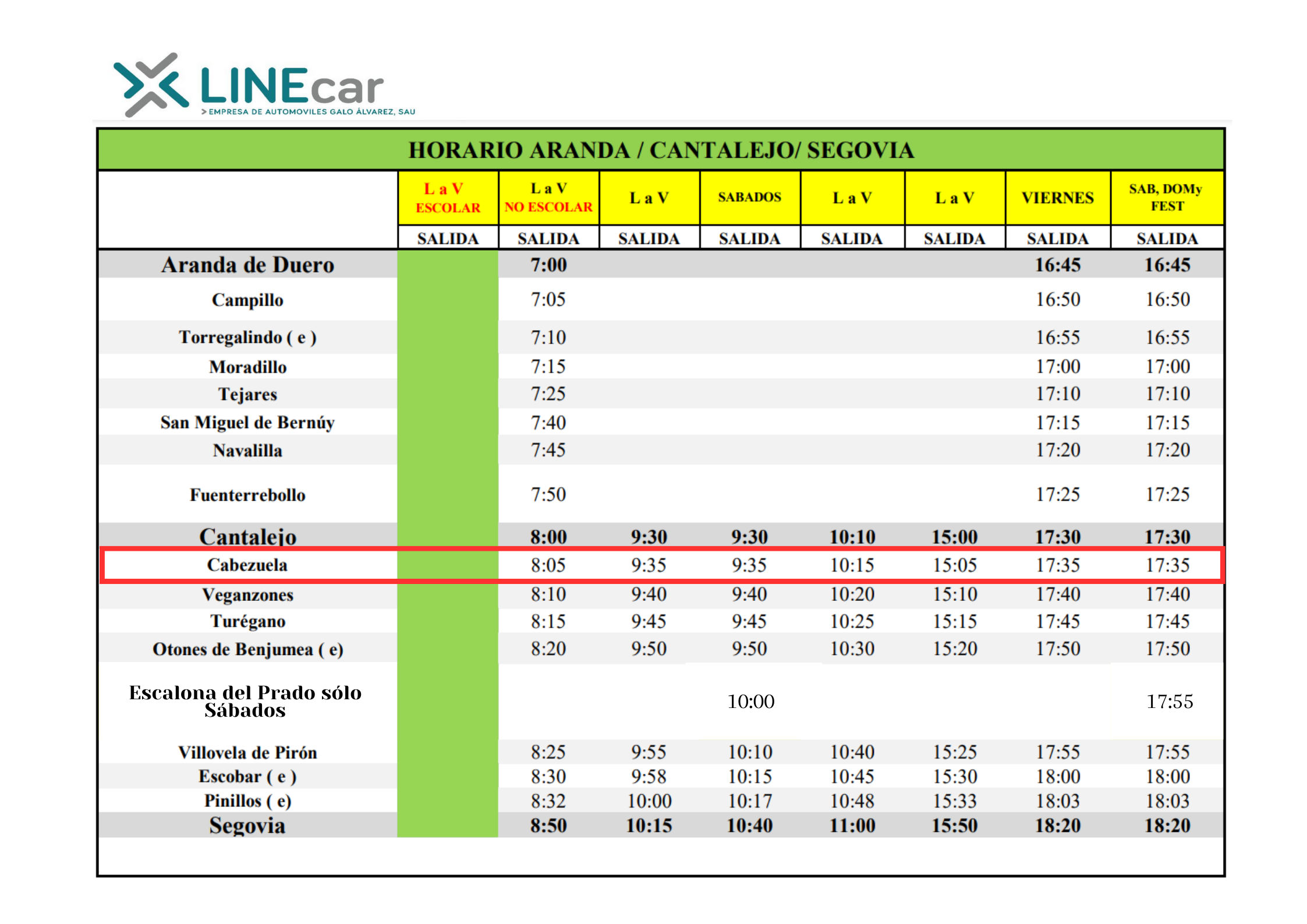 LINEcar
> EMPRESA DE AUTOMOVILES GALO ÁLVAREZ, SAU

HORARIO ARANDA / CANTALEJO/ SEGOVIA

| | L a V ESCOLAR | L a V NO ESCOLAR | L a V | SABADOS | L a V | L a V | VIERNES | SAB, DOMy FEST |
|---|---|---|---|---|---|---|---|---|
| | SALIDA | SALIDA | SALIDA | SALIDA | SALIDA | SALIDA | SALIDA | SALIDA |
| Aranda de Duero | | 7:00 | | | | | 16:45 | 16:45 |
| Campillo | | 7:05 | | | | | 16:50 | 16:50 |
| Torregalindo ( e ) | | 7:10 | | | | | 16:55 | 16:55 |
| Moradillo | | 7:15 | | | | | 17:00 | 17:00 |
| Tejares | | 7:25 | | | | | 17:10 | 17:10 |
| San Miguel de Bernúy | | 7:40 | | | | | 17:15 | 17:15 |
| Navalilla | | 7:45 | | | | | 17:20 | 17:20 |
| Fuenterrebollo | | 7:50 | | | | | 17:25 | 17:25 |
| Cantalejo | | 8:00 | 9:30 | 9:30 | 10:10 | 15:00 | 17:30 | 17:30 |
| Cabezuela | | 8:05 | 9:35 | 9:35 | 10:15 | 15:05 | 17:35 | 17:35 |
| Veganzones | | 8:10 | 9:40 | 9:40 | 10:20 | 15:10 | 17:40 | 17:40 |
| Turégano | | 8:15 | 9:45 | 9:45 | 10:25 | 15:15 | 17:45 | 17:45 |
| Otones de Benjumea ( e) | | 8:20 | 9:50 | 9:50 | 10:30 | 15:20 | 17:50 | 17:50 |
| Escalona del Prado sólo Sábados | | | | 10:00 | | | | 17:55 |
| Villovela de Pirón | | 8:25 | 9:55 | 10:10 | 10:40 | 15:25 | 17:55 | 17:55 |
| Escobar ( e ) | | 8:30 | 9:58 | 10:15 | 10:45 | 15:30 | 18:00 | 18:00 |
| Pinillos ( e) | | 8:32 | 10:00 | 10:17 | 10:48 | 15:33 | 18:03 | 18:03 |
| Segovia | | 8:50 | 10:15 | 10:40 | 11:00 | 15:50 | 18:20 | 18:20 |